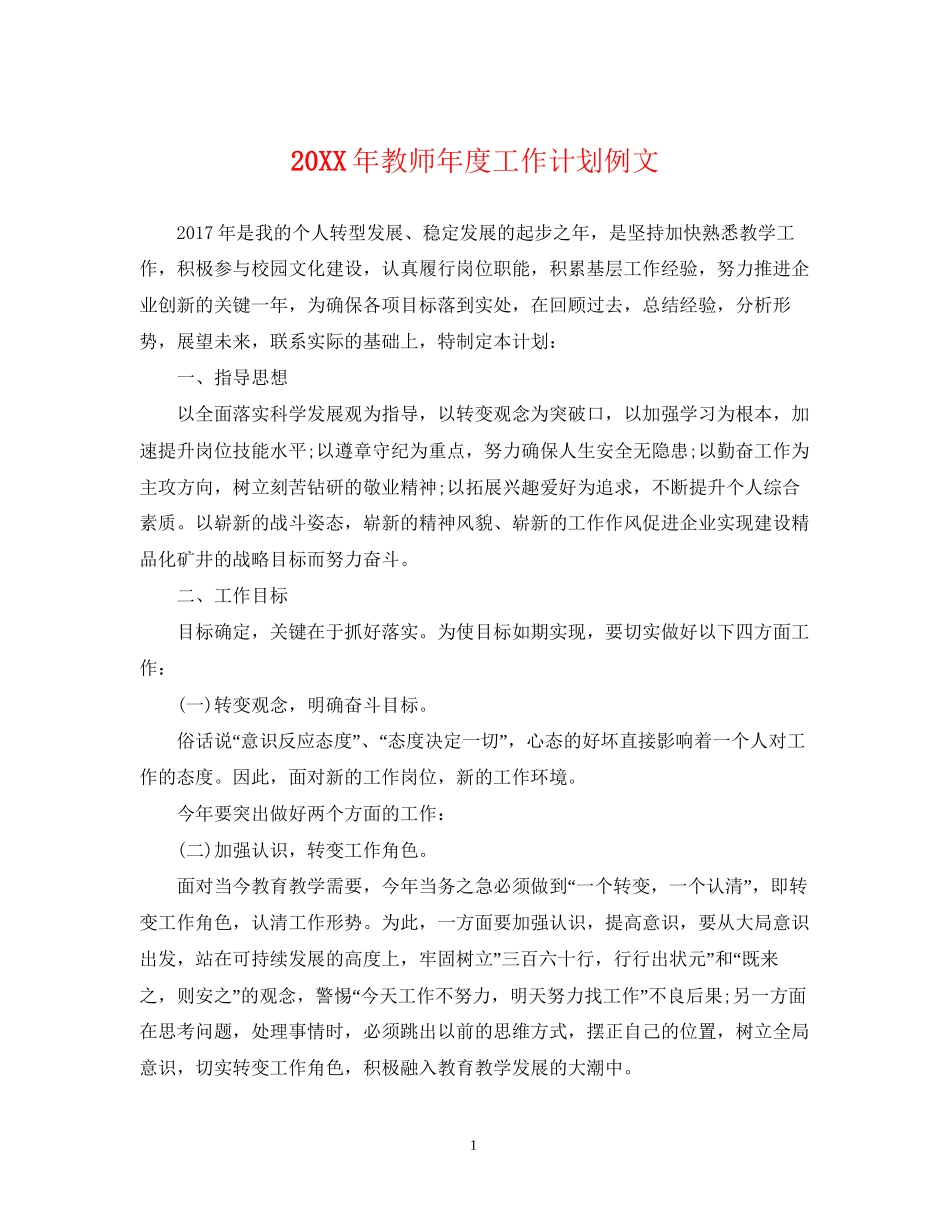 20XX年教师年度工作计划例文

2017年是我的个人转型发展、稳定发展的起步之年，是坚持加快熟悉教学工作，积极参与校园文化建设，认真履行岗位职能，积累基层工作经验，努力推进企业创新的关键一年，为确保各项目标落到实处，在回顾过去，总结经验，分析形势，展望未来，联系实际的基础上，特制定本计划：

一、指导思想

以全面落实科学发展观为指导，以转变观念为突破口，以加强学习为根本，加速提升岗位技能水平;以遵章守纪为重点，努力确保人生安全无隐患;以勤奋工作为主攻方向，树立刻苦钻研的敬业精神;以拓展兴趣爱好为追求，不断提升个人综合素质。以崭新的战斗姿态，崭新的精神风貌、崭新的工作作风促进企业实现建设精品化矿井的战略目标而努力奋斗。

二、工作目标

目标确定，关键在于抓好落实。为使目标如期实现，要切实做好以下四方面工作：

(一)转变观念，明确奋斗目标。

俗话说“意识反应态度”、“态度决定一切”，心态的好坏直接影响着一个人对工作的态度。因此，面对新的工作岗位，新的工作环境。

今年要突出做好两个方面的工作：

(二)加强认识，转变工作角色。

面对当今教育教学需要，今年当务之急必须做到“一个转变，一个认清”，即转变工作角色，认清工作形势。为此，一方面要加强认识，提高意识，要从大局意识出发，站在可持续发展的高度上，牢固树立”三百六十行，行行出状元”和“既来之，则安之”的观念，警惕“今天工作不努力，明天努力找工作”不良后果;另一方面在思考问题，处理事情时，必须跳出以前的思维方式，摆正自己的位置，树立全局意识，切实转变工作角色，积极融入教育教学发展的大潮中。

1